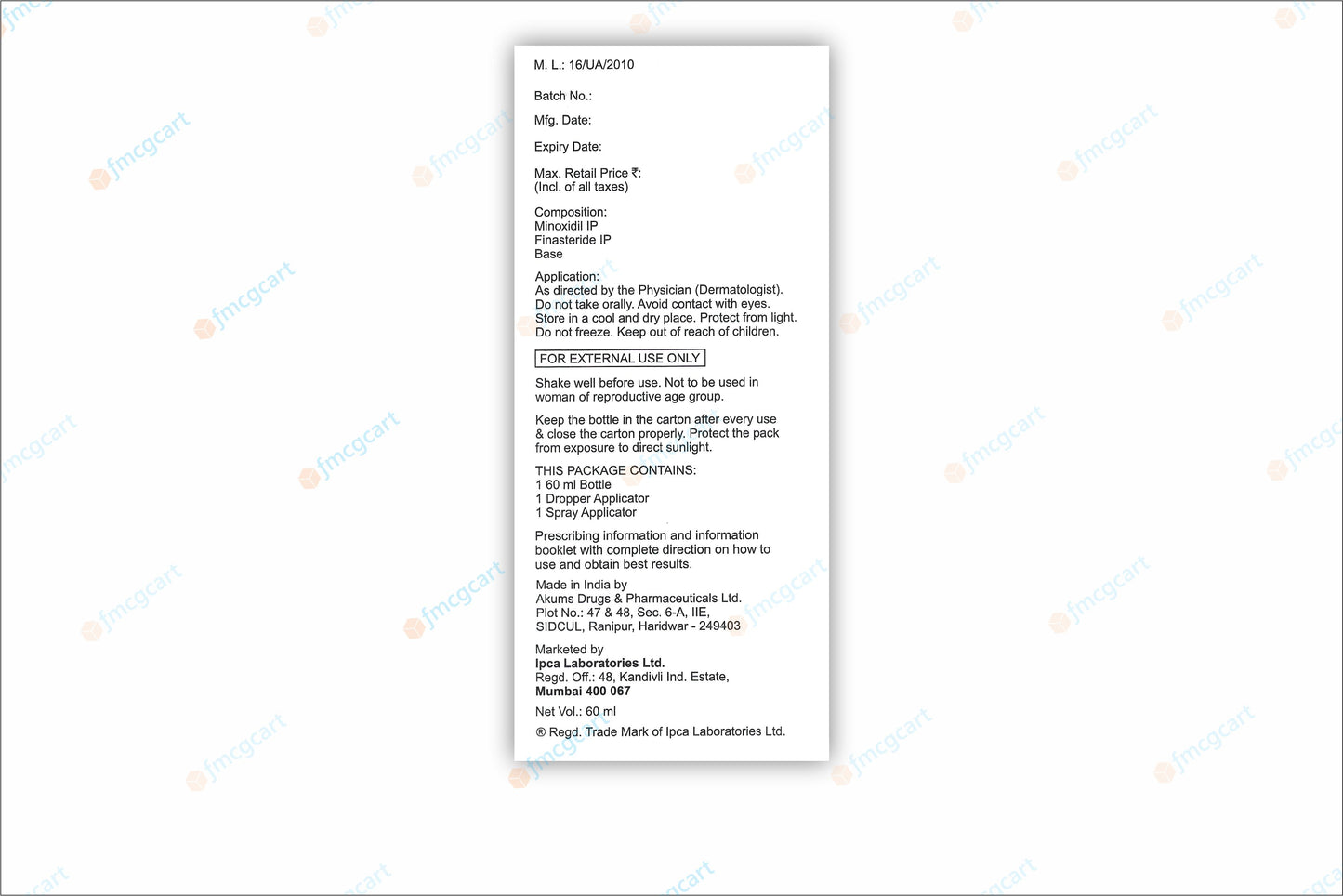 M. L.: 16/UA/2010

Batch No.:

Mfg. Date:

Expiry Date:

Max. Retail Price ₹:
(Incl. of all taxes)

Composition:
Minoxidil IP
Finasteride IP
Base

Application:
As directed by the Physician (Dermatologist).
Do not take orally. Avoid contact with eyes.
Store in a cool and dry place. Protect from light.
Do not freeze. Keep out of reach of children.

FOR EXTERNAL USE ONLY

Shake well before use. Not to be used in woman of reproductive age group.

Keep the bottle in the carton after every use & close the carton properly. Protect the pack from exposure to direct sunlight.

THIS PACKAGE CONTAINS:
1 60 ml Bottle
1 Dropper Applicator
1 Spray Applicator

Prescribing information and information booklet with complete direction on how to use and obtain best results.

Made in India by
Akums Drugs & Pharmaceuticals Ltd.
Plot No.: 47 & 48, Sec. 6-A, IIE,
SIDCUL, Ranipur, Haridwar - 249403

Marketed by
Ipca Laboratories Ltd.
Regd. Off.: 48, Kandivli Ind. Estate,
Mumbai 400 067

Net Vol.: 60 ml

® Regd. Trade Mark of Ipca Laboratories Ltd.

fmcgcart